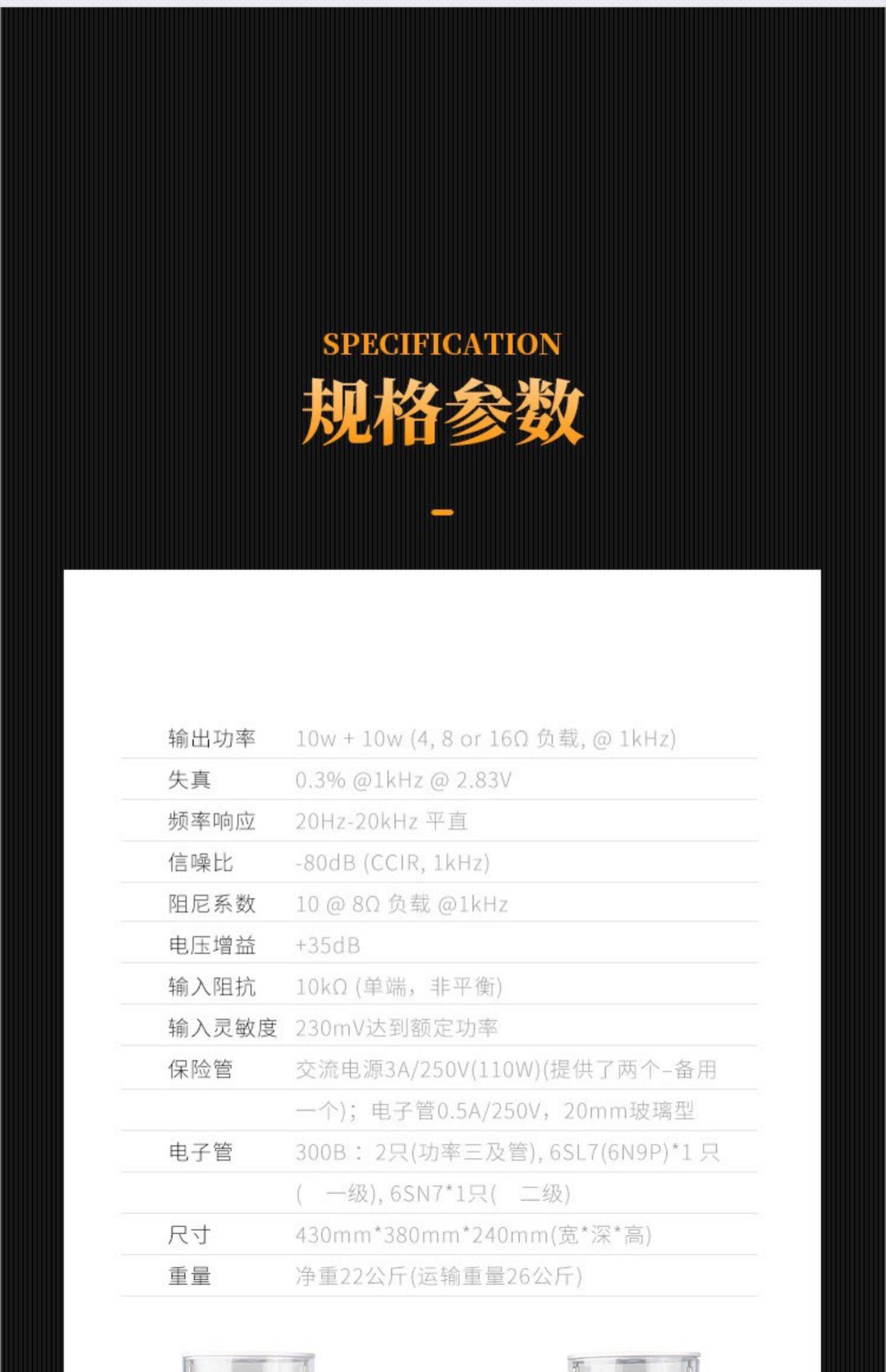 SPECIFICATION

规格参数

输出功率 10w + 10w (4, 8 or 16Ω 负载, @ 1kHz)

失真 0.3% @1kHz @ 2.83V

频率响应 20Hz-20kHz 平直

信噪比 -80dB (CCIR, 1kHz)

阻尼系数 10 @ 8Ω 负载 @1kHz

电压增益 +35dB

输入阻抗 10kΩ (单端，非平衡)

输入灵敏度 230mV达到额定功率

保险管 交流电源3A/250V(110W)(提供了两个–备用一个)；电子管0.5A/250V，20mm玻璃型

电子管 300B：2只(功率三及管), 6SL7(6N9P)*1只(一级), 6SN7*1只(二级)

尺寸 430mm*380mm*240mm(宽*深*高)

重量 净重22公斤(运输重量26公斤)